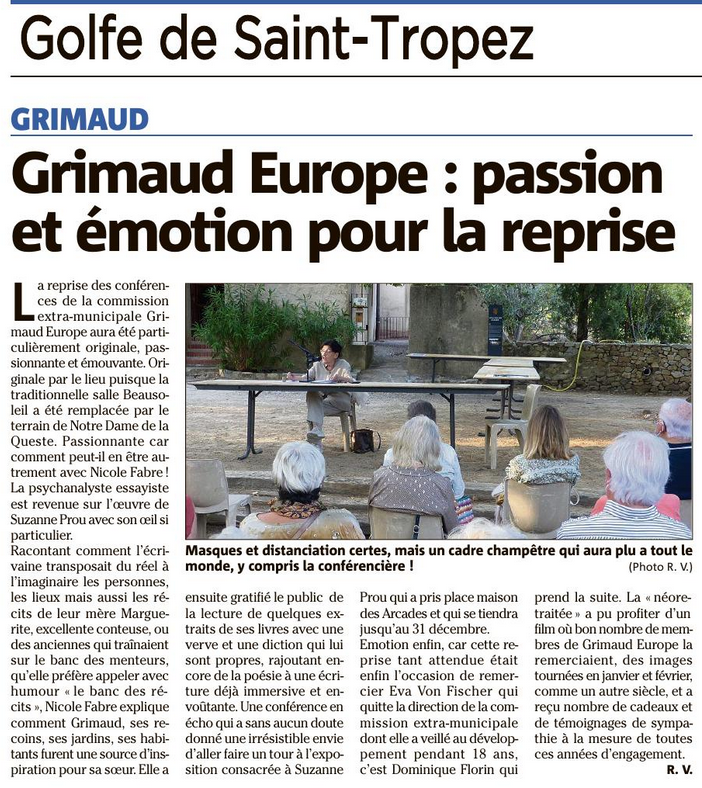 Golfe de Saint-Tropez

GRIMAUD

Grimaud Europe : passion et émotion pour la reprise

La reprise des conférences de la commission extra-municipale Grimaud Europe aura été particulièrement originale, passionnante et émouvante. Originale par le lieu puisque la traditionnelle salle Beausoleil a été remplacée par le terrain de Notre Dame de la Queste. Passionnante car comment peut-il en être autrement avec Nicole Fabre ! La psychanalyste essayiste est revenue sur l'œuvre de Suzanne Prou avec son œil si particulier.

Racontant comment l'écrivaine transposait du réel à l'imaginaire les personnes, les lieux mais aussi les récits de leur mère Marguerite, excellente conteuse, ou des anciennes qui traînaient sur le banc des menteurs, qu'elle préfère appeler avec humour « le banc des récits », Nicole Fabre explique comment Grimaud, ses recoins, ses jardins, ses habitants furent une source d'inspiration pour sa sœur. Elle a ensuite gratifié le public de la lecture de quelques extraits de ses livres avec une verve et une diction qui lui sont propres, rajoutant encore de la poésie à une écriture déjà immersive et envoûtante. Une conférence en écho qui a sans aucun doute donné une irrésistible envie d'aller faire un tour à l'exposition consacrée à Suzanne Prou qui a pris place maison des Arcades et qui se tiendra jusqu'au 31 décembre.

Emotion enfin, car cette reprise tant attendue était enfin l'occasion de remercier Eva Von Fischer qui quitte la direction de la commission extra-municipale dont elle a veillé au développement pendant 18 ans, c'est Dominique Florin qui prend la suite. La « néoretraitée » a pu profiter d'un film où bon nombre de membres de Grimaud Europe la remerciaient, des images tournées en janvier et février, comme un autre siècle, et a reçu nombre de cadeaux et de témoignages de sympathie à la mesure de toutes ces années d'engagement.

R. V.

Masques et distanciation certes, mais un cadre champêtre qui aura plu a tout le monde, y compris la conférencière !
(Photo R. V.)